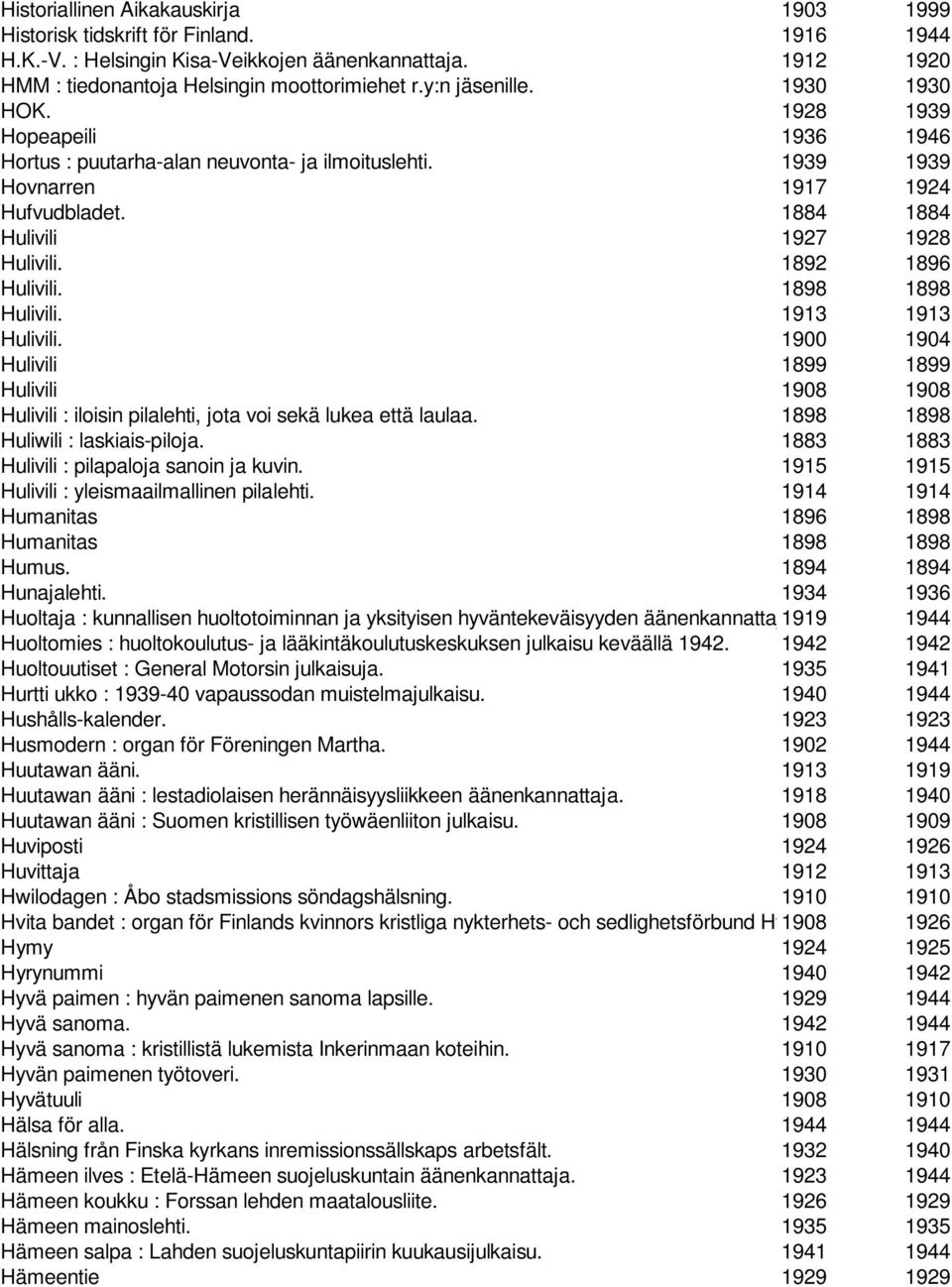 | | | |
|---|---|---|
| Historiallinen Aikakauskirja | 1903 | 1999 |
| Historisk tidskrift för Finland. | 1916 | 1944 |
| H.K.-V. : Helsingin Kisa-Veikkojen äänenkannattaja. | 1912 | 1920 |
| HMM : tiedonantoja Helsingin moottorimiehet r.y:n jäsenille. | 1930 | 1930 |
| HOK. | 1928 | 1939 |
| Hopeapeili | 1936 | 1946 |
| Hortus : puutarha-alan neuvonta- ja ilmoituslehti. | 1939 | 1939 |
| Hovnarren | 1917 | 1924 |
| Hufvudbladet. | 1884 | 1884 |
| Hulivili | 1927 | 1928 |
| Hulivili. | 1892 | 1896 |
| Hulivili. | 1898 | 1898 |
| Hulivili. | 1913 | 1913 |
| Hulivili. | 1900 | 1904 |
| Hulivili | 1899 | 1899 |
| Hulivili | 1908 | 1908 |
| Hulivili : iloisin pilalehti, jota voi sekä lukea että laulaa. | 1898 | 1898 |
| Huliwili : laskiais-piloja. | 1883 | 1883 |
| Hulivili : pilapaloja sanoin ja kuvin. | 1915 | 1915 |
| Hulivili : yleismaailmallinen pilalehti. | 1914 | 1914 |
| Humanitas | 1896 | 1898 |
| Humanitas | 1898 | 1898 |
| Humus. | 1894 | 1894 |
| Hunajalehti. | 1934 | 1936 |
| Huoltaja : kunnallisen huoltotoiminnan ja yksityisen hyväntekeväisyyden äänenkannatta | 1919 | 1944 |
| Huoltomies : huoltokoulutus- ja lääkintäkoulutuskeskuksen julkaisu keväällä 1942. | 1942 | 1942 |
| Huoltouutiset : General Motorsin julkaisuja. | 1935 | 1941 |
| Hurtti ukko : 1939-40 vapaussodan muistelmajulkaisu. | 1940 | 1944 |
| Hushålls-kalender. | 1923 | 1923 |
| Husmodern : organ för Föreningen Martha. | 1902 | 1944 |
| Huutawan ääni. | 1913 | 1919 |
| Huutawan ääni : lestadiolaisen herännäisyysliikkeen äänenkannattaja. | 1918 | 1940 |
| Huutawan ääni : Suomen kristillisen työwäenliiton julkaisu. | 1908 | 1909 |
| Huviposti | 1924 | 1926 |
| Huvittaja | 1912 | 1913 |
| Hwilodagen : Åbo stadsmissions söndagshälsning. | 1910 | 1910 |
| Hvita bandet : organ för Finlands kvinnors kristliga nykterhets- och sedlighetsförbund H | 1908 | 1926 |
| Hymy | 1924 | 1925 |
| Hyrynummi | 1940 | 1942 |
| Hyvä paimen : hyvän paimenen sanoma lapsille. | 1929 | 1944 |
| Hyvä sanoma. | 1942 | 1944 |
| Hyvä sanoma : kristillistä lukemista Inkerinmaan koteihin. | 1910 | 1917 |
| Hyvän paimenen työtoveri. | 1930 | 1931 |
| Hyvätuuli | 1908 | 1910 |
| Hälsa för alla. | 1944 | 1944 |
| Hälsning från Finska kyrkans inremissionssällskaps arbetsfält. | 1932 | 1940 |
| Hämeen ilves : Etelä-Hämeen suojeluskuntain äänenkannattaja. | 1923 | 1944 |
| Hämeen koukku : Forssan lehden maatalousliite. | 1926 | 1929 |
| Hämeen mainoslehti. | 1935 | 1935 |
| Hämeen salpa : Lahden suojeluskuntapiirin kuukausijulkaisu. | 1941 | 1944 |
| Hämeentie | 1929 | 1929 |